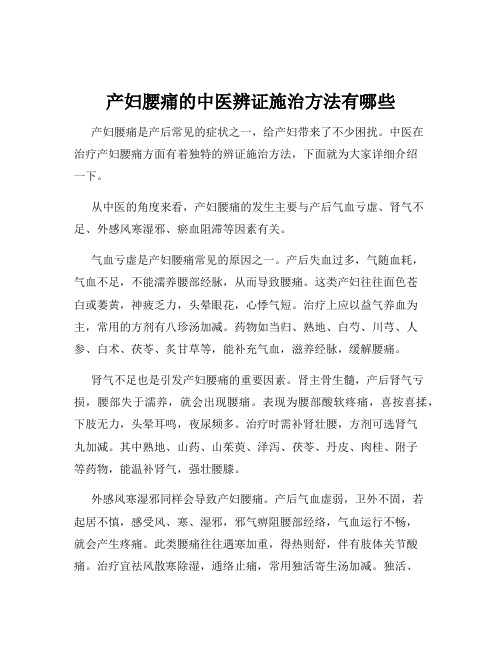 产妇腰痛的中医辨证施治方法有哪些

产妇腰痛是产后常见的症状之一，给产妇带来了不少困扰。中医在治疗产妇腰痛方面有着独特的辨证施治方法，下面就为大家详细介绍一下。

从中医的角度来看，产妇腰痛的发生主要与产后气血亏虚、肾气不足、外感风寒湿邪、瘀血阻滞等因素有关。

气血亏虚是产妇腰痛常见的原因之一。产后失血过多，气随血耗，气血不足，不能濡养腰部经脉，从而导致腰痛。这类产妇往往面色苍白或萎黄，神疲乏力，头晕眼花，心悸气短。治疗上应以益气养血为主，常用的方剂有八珍汤加减。药物如当归、熟地、白芍、川芎、人参、白术、茯苓、炙甘草等，能补充气血，滋养经脉，缓解腰痛。

肾气不足也是引发产妇腰痛的重要因素。肾主骨生髓，产后肾气亏损，腰部失于濡养，就会出现腰痛。表现为腰部酸软疼痛，喜按喜揉，下肢无力，头晕耳鸣，夜尿频多。治疗时需补肾壮腰，方剂可选肾气丸加减。其中熟地、山药、山茱萸、泽泻、茯苓、丹皮、肉桂、附子等药物，能温补肾气，强壮腰膝。

外感风寒湿邪同样会导致产妇腰痛。产后气血虚弱，卫外不固，若起居不慎，感受风、寒、湿邪，邪气痹阻腰部经络，气血运行不畅，就会产生疼痛。此类腰痛往往遇寒加重，得热则舒，伴有肢体关节酸痛。治疗宜祛风散寒除湿，通络止痛，常用独活寄生汤加减。独活、